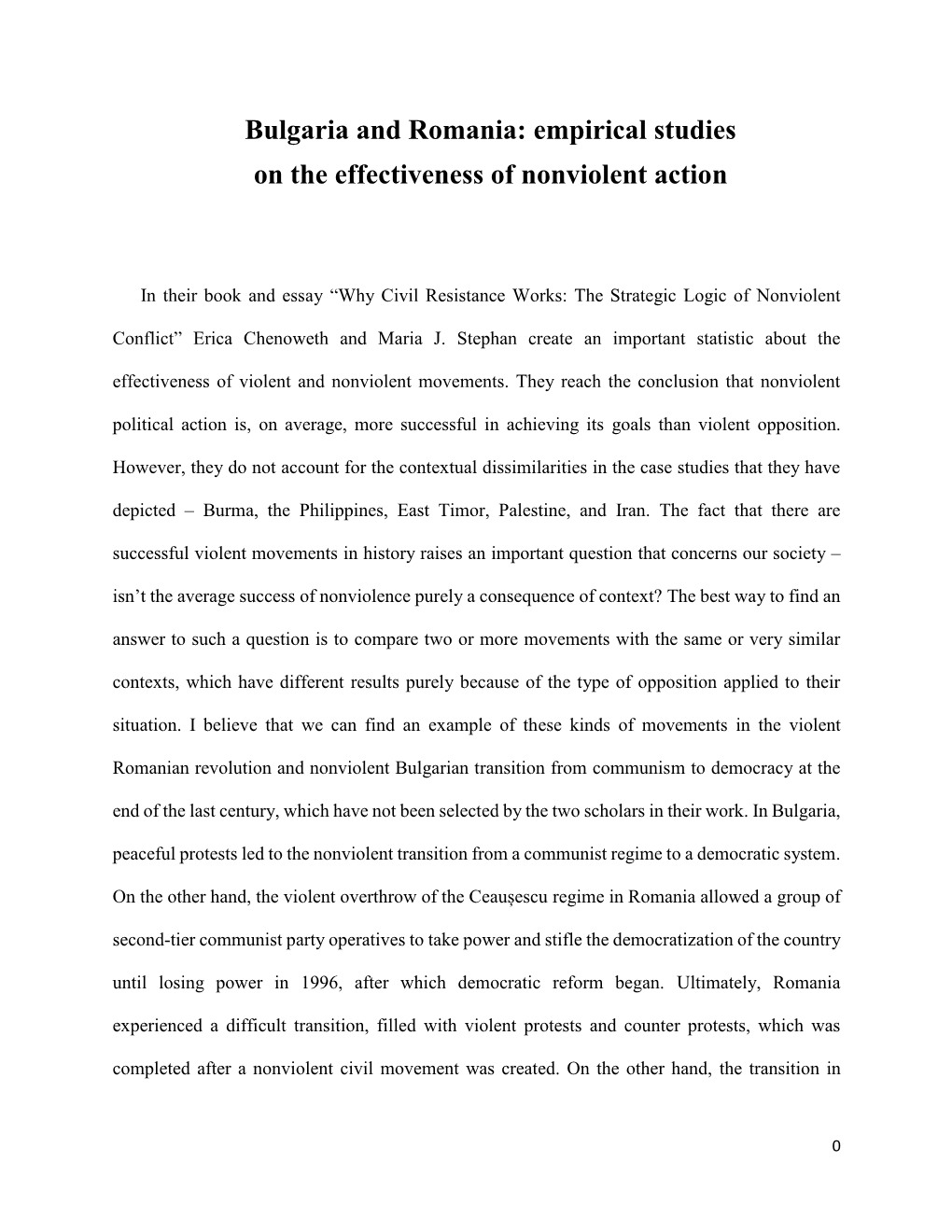 Bulgaria and Romania: empirical studies
on the effectiveness of nonviolent action

In their book and essay “Why Civil Resistance Works: The Strategic Logic of Nonviolent Conflict” Erica Chenoweth and Maria J. Stephan create an important statistic about the effectiveness of violent and nonviolent movements. They reach the conclusion that nonviolent political action is, on average, more successful in achieving its goals than violent opposition. However, they do not account for the contextual dissimilarities in the case studies that they have depicted – Burma, the Philippines, East Timor, Palestine, and Iran. The fact that there are successful violent movements in history raises an important question that concerns our society – isn’t the average success of nonviolence purely a consequence of context? The best way to find an answer to such a question is to compare two or more movements with the same or very similar contexts, which have different results purely because of the type of opposition applied to their situation. I believe that we can find an example of these kinds of movements in the violent Romanian revolution and nonviolent Bulgarian transition from communism to democracy at the end of the last century, which have not been selected by the two scholars in their work. In Bulgaria, peaceful protests led to the nonviolent transition from a communist regime to a democratic system. On the other hand, the violent overthrow of the Ceaușescu regime in Romania allowed a group of second-tier communist party operatives to take power and stifle the democratization of the country until losing power in 1996, after which democratic reform began. Ultimately, Romania experienced a difficult transition, filled with violent protests and counter protests, which was completed after a nonviolent civil movement was created. On the other hand, the transition in

0